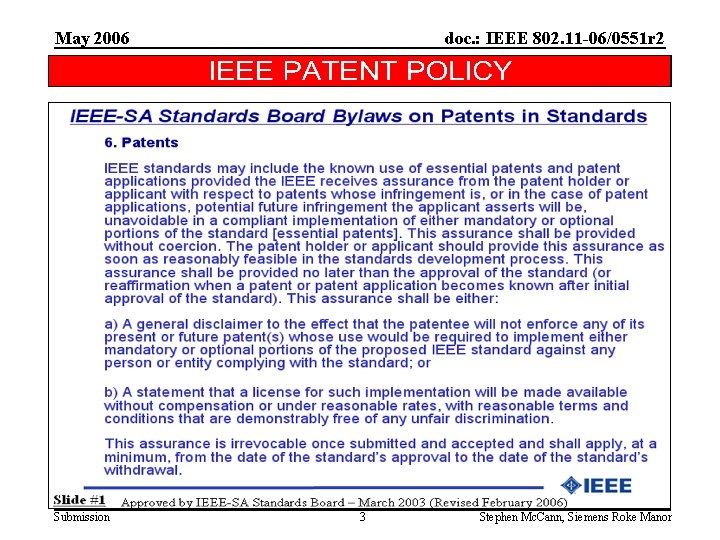 May 2006

doc.: IEEE 802.11-06/0551r2

IEEE PATENT POLICY

IEEE-SA Standards Board Bylaws on Patents in Standards

6. Patents

IEEE standards may include the known use of essential patents and patent applications provided the IEEE receives assurance from the patent holder or applicant with respect to patents whose infringement is, or in the case of patent applications, potential future infringement the applicant asserts will be, unavoidable in a compliant implementation of either mandatory or optional portions of the standard [essential patents]. This assurance shall be provided without coercion. The patent holder or applicant should provide this assurance as soon as reasonably feasible in the standards development process. This assurance shall be provided no later than the approval of the standard (or reaffirmation when a patent or patent application becomes known after initial approval of the standard). This assurance shall be either:

a) A general disclaimer to the effect that the patentee will not enforce any of its present or future patent(s) whose use would be required to implement either mandatory or optional portions of the proposed IEEE standard against any person or entity complying with the standard; or

b) A statement that a license for such implementation will be made available without compensation or under reasonable rates, with reasonable terms and conditions that are demonstrably free of any unfair discrimination.

This assurance is irrevocable once submitted and accepted and shall apply, at a minimum, from the date of the standard's approval to the date of the standard's withdrawal.

IEEE

Slide #1

Approved by IEEE-SA Standards Board – March 2003 (Revised February 2006)

Submission

3

Stephen McCann, Siemens Roke Manor